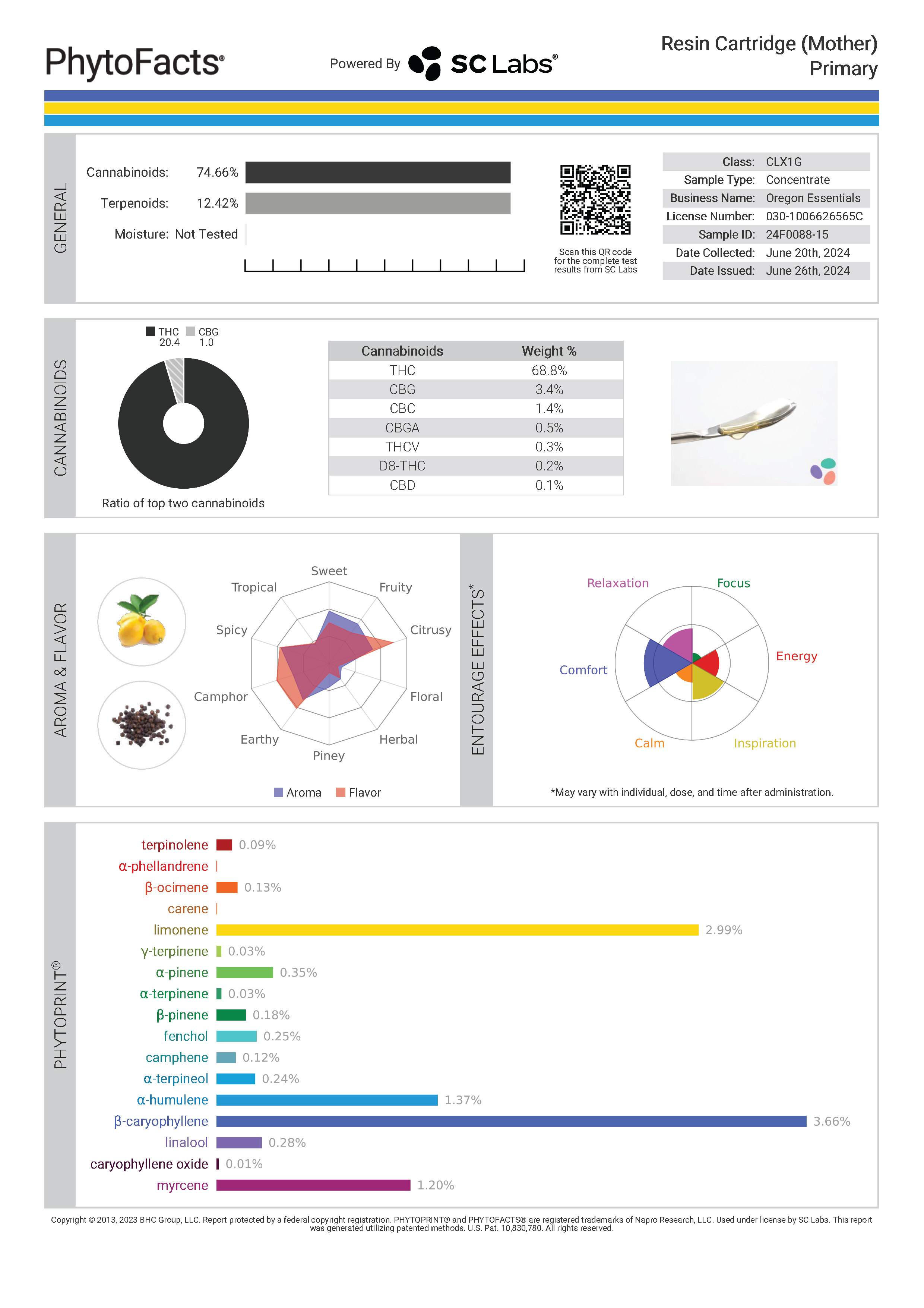 PhytoFacts®

Powered By SC Labs®

Resin Cartridge (Mother)
Primary

GENERAL

Cannabinoids: 74.66%

Terpenoids: 12.42%

Moisture: Not Tested

Scan this QR code for the complete test results from SC Labs

| Class: | CLX1G |
|---|---|
| Sample Type: | Concentrate |
| Business Name: | Oregon Essentials |
| License Number: | 030-1006626565C |
| Sample ID: | 24F0088-15 |
| Date Collected: | June 20th, 2024 |
| Date Issued: | June 26th, 2024 |

CANNABINOIDS

THC 20.4 CBG 1.0

Ratio of top two cannabinoids

| Cannabinoids | Weight % |
|---|---|
| THC | 68.8% |
| CBG | 3.4% |
| CBC | 1.4% |
| CBGA | 0.5% |
| THCV | 0.3% |
| D8-THC | 0.2% |
| CBD | 0.1% |

AROMA & FLAVOR

Sweet
Fruity
Citrusy
Floral
Herbal
Piney
Earthy
Camphor
Spicy
Tropical

Aroma Flavor

ENTOURAGE EFFECTS*

Relaxation
Focus
Energy
Inspiration
Calm
Comfort

*May vary with individual, dose, and time after administration.

PHYTOPRINT®

terpinolene 0.09%
α-phellandrene
β-ocimene 0.13%
carene
limonene 2.99%
γ-terpinene 0.03%
α-pinene 0.35%
α-terpinene 0.03%
β-pinene 0.18%
fenchol 0.25%
camphene 0.12%
α-terpineol 0.24%
α-humulene 1.37%
β-caryophyllene 3.66%
linalool 0.28%
caryophyllene oxide 0.01%
myrcene 1.20%

Copyright © 2013, 2023 BHC Group, LLC. Report protected by a federal copyright registration. PHYTOPRINT® and PHYTOFACTS® are registered trademarks of Napro Research, LLC. Used under license by SC Labs. This report was generated utilizing patented methods. U.S. Pat. 10,830,780. All rights reserved.